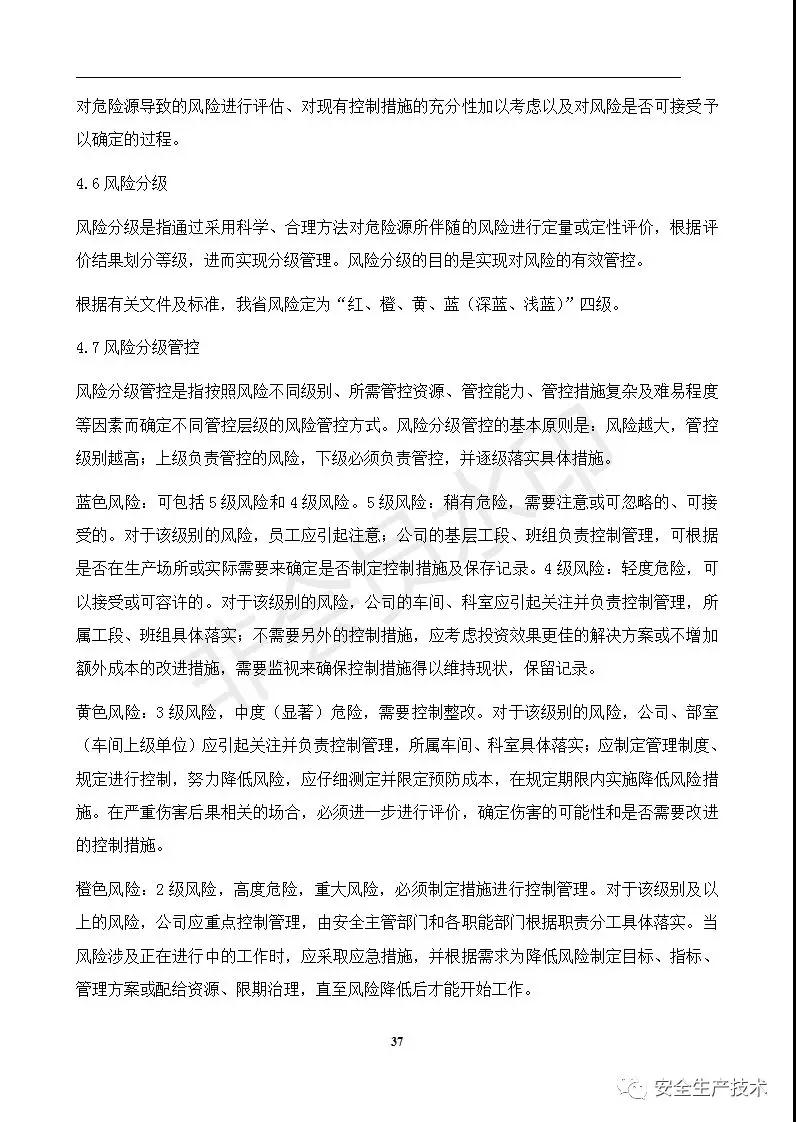 对危险源导致的风险进行评估、对现有控制措施的充分性加以考虑以及对风险是否可接受予以确定的过程。

4.6 风险分级

风险分级是指通过采用科学、合理方法对危险源所伴随的风险进行定量或定性评价，根据评价结果划分等级，进而实现分级管理。风险分级的目的是实现对风险的有效管控。

根据有关文件及标准，我省风险定为“红、橙、黄、蓝（深蓝、浅蓝）”四级。

4.7 风险分级管控

风险分级管控是指按照风险不同级别、所需管控资源、管控能力、管控措施复杂及难易程度等因素而确定不同管控层级的风险管控方式。风险分级管控的基本原则是：风险越大，管控级别越高；上级负责管控的风险，下级必须负责管控，并逐级落实具体措施。

蓝色风险：可包括 5 级风险和 4 级风险。5 级风险：稍有危险，需要注意或可忽略的、可接受的。对于该级别的风险，员工应引起注意；公司的基层工段、班组负责控制管理，可根据是否在生产场所或实际需要来确定是否制定控制措施及保存记录。4 级风险：轻度危险，可以接受或可容许的。对于该级别的风险，公司的车间、科室应引起关注并负责控制管理，所属工段、班组具体落实；不需要另外的控制措施，应考虑投资效果更佳的解决方案或不增加额外成本的改进措施，需要监视来确保控制措施得以维持现状，保留记录。

黄色风险：3 级风险，中度（显著）危险，需要控制整改。对于该级别的风险，公司、部室（车间上级单位）应引起关注并负责控制管理，所属车间、科室具体落实；应制定管理制度、规定进行控制，努力降低风险，应仔细测定并限定预防成本，在规定期限内实施降低风险措施。在严重伤害后果相关的场合，必须进一步进行评价，确定伤害的可能性和是否需要改进的控制措施。

橙色风险：2 级风险，高度危险，重大风险，必须制定措施进行控制管理。对于该级别及以上的风险，公司应重点控制管理，由安全主管部门和各职能部门根据职责分工具体落实。当风险涉及正在进行中的工作时，应采取应急措施，并根据需求为降低风险制定目标、指标、管理方案或配给资源、限期治理，直至风险降低后才能开始工作。

37

安全生产技术